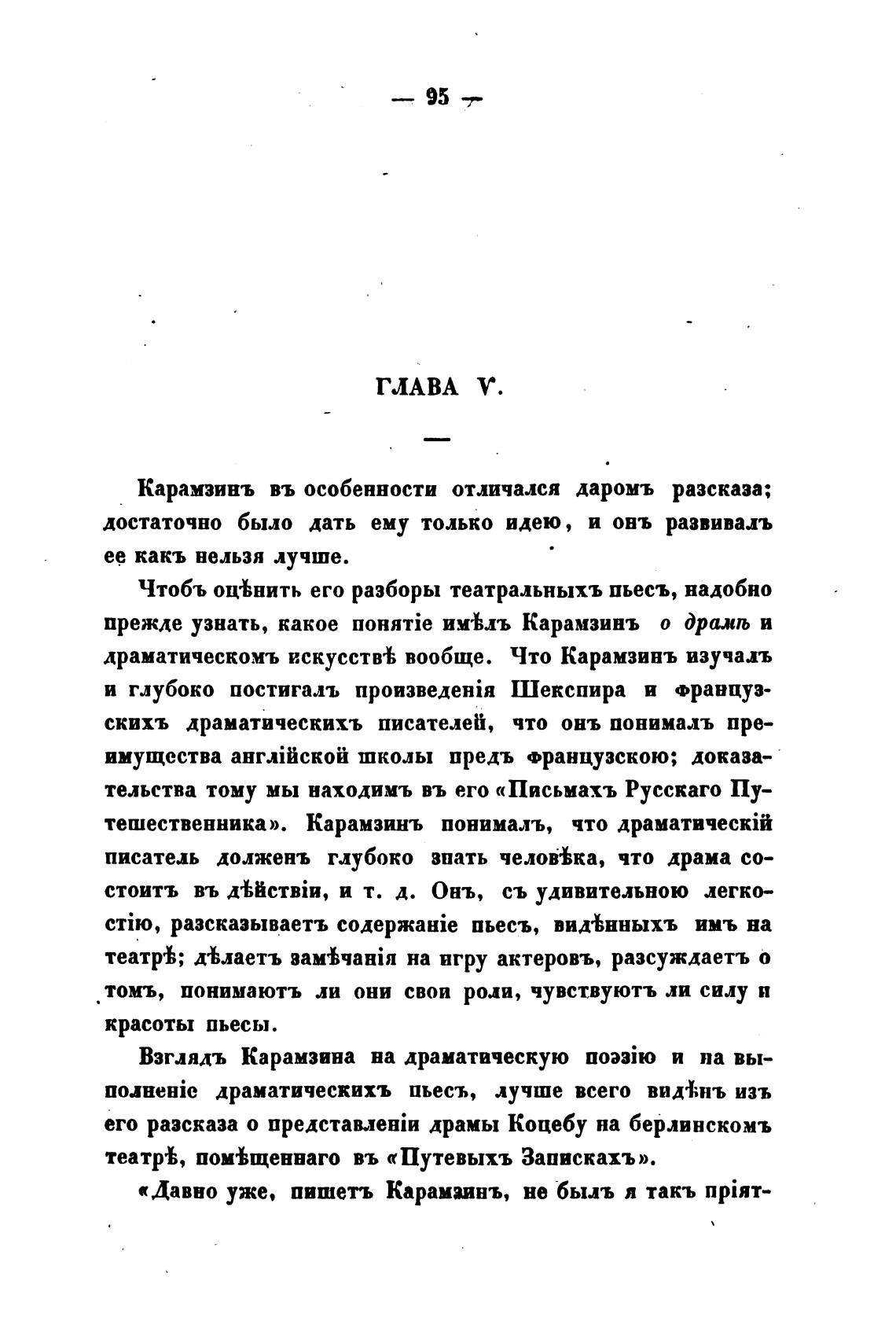 — 95 —

ГЛАВА V.

Карамзинъ въ особенности отличался даромъ разсказа; достаточно было дать ему только идею, и онъ развивалъ ее какъ нельзя лучше.

Чтобъ оцѣнить его разборы театральныхъ пьесъ, надобно прежде узнать, какое понятіе имѣлъ Карамзинъ о драмѣ и драматическомъ искусствѣ вообще. Что Карамзинъ изучалъ и глубоко постигалъ произведенія Шекспира и французскихъ драматическихъ писателей, что онъ понималъ преимущества англійской школы предъ французскою; доказательства тому мы находимъ въ его «Письмахъ Русскаго Путешественника». Карамзинъ понималъ, что драматическій писатель долженъ глубоко знать человѣка, что драма состоитъ въ дѣйствіи, и т. д. Онъ, съ удивительною легкостію, разсказываетъ содержаніе пьесъ, видѣнныхъ имъ на театрѣ; дѣлаетъ замѣчанія на игру актеровъ, разсуждаетъ о томъ, понимаютъ ли они свои роли, чувствуютъ ли силу и красоты пьесы.

Взглядъ Карамзина на драматическую поэзію и на выполненіе драматическихъ пьесъ, лучше всего видѣнъ изъ его разсказа о представленіи драмы Коцебу на берлинскомъ театрѣ, помѣщеннаго въ «Путевыхъ Запискахъ».

«Давно уже, пишетъ Карамзинъ, не былъ я такъ пріят-